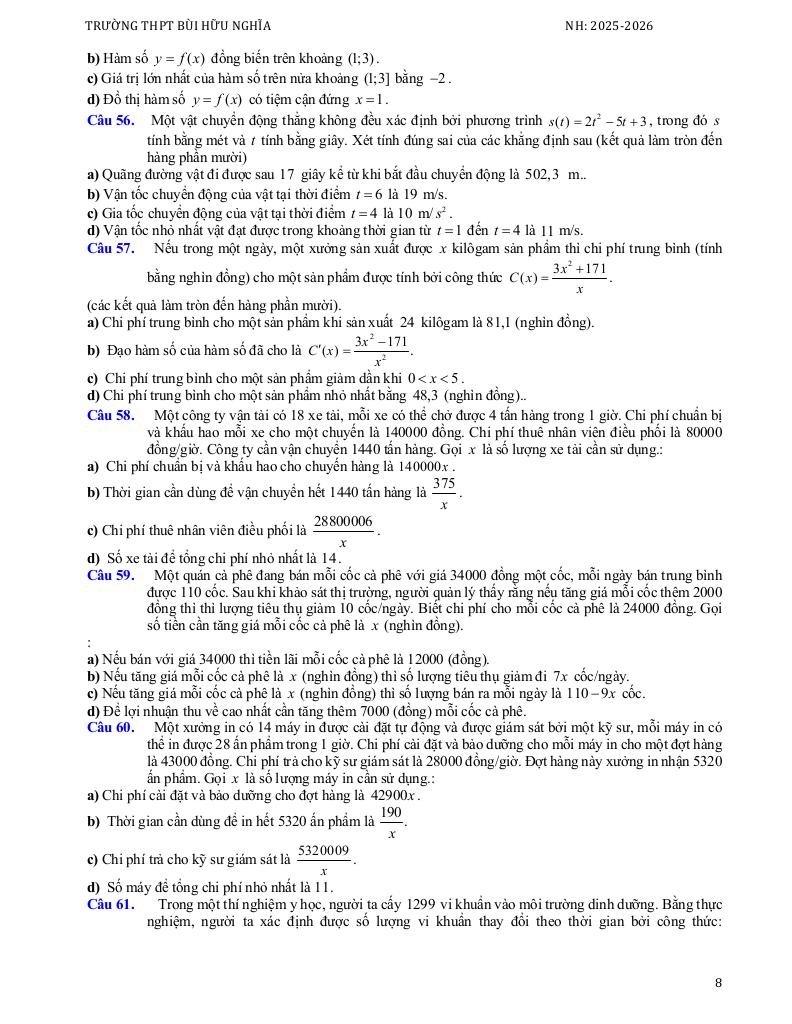 TRƯỜNG THPT BÙI HỮU NGHĨA NH: 2025-2026

b) Hàm số $y = f(x)$ đồng biến trên khoảng $(1;3)$.
c) Giá trị lớn nhất của hàm số trên nửa khoảng $(1;3]$ bằng $-2$.
d) Đồ thị hàm số $y = f(x)$ có tiệm cận đứng $x = 1$.
Câu 56. Một vật chuyển động thẳng không đều xác định bởi phương trình $s(t) = 2t^2 - 5t + 3$, trong đó $s$ tính bằng mét và $t$ tính bằng giây. Xét tính đúng sai của các khẳng định sau (kết quả làm tròn đến hàng phần mười)
a) Quãng đường vật đi được sau 17 giây kể từ khi bắt đầu chuyển động là 502,3 m..
b) Vận tốc chuyển động của vật tại thời điểm $t = 6$ là 19 m/s.
c) Gia tốc chuyển động của vật tại thời điểm $t = 4$ là 10 $m/s^2$.
d) Vận tốc nhỏ nhất vật đạt được trong khoảng thời gian từ $t = 1$ đến $t = 4$ là 11 m/s.
Câu 57. Nếu trong một ngày, một xưởng sản xuất được $x$ kilôgam sản phẩm thì chi phí trung bình (tính bằng nghìn đồng) cho một sản phẩm được tính bởi công thức $C(x) = \frac{3x^2 + 171}{x}$.
(các kết quả làm tròn đến hàng phần mười).
a) Chi phí trung bình cho một sản phẩm khi sản xuất 24 kilôgam là 81,1 (nghìn đồng).
b) Đạo hàm số của hàm số đã cho là $C'(x) = \frac{3x^2 - 171}{x^2}$.
c) Chi phí trung bình cho một sản phẩm giảm dần khi $0 < x < 5$.
d) Chi phí trung bình cho một sản phẩm nhỏ nhất bằng 48,3 (nghìn đồng)..
Câu 58. Một công ty vận tải có 18 xe tải, mỗi xe có thể chở được 4 tấn hàng trong 1 giờ. Chi phí chuẩn bị và khấu hao mỗi xe cho một chuyến là 140000 đồng. Chi phí thuê nhân viên điều phối là 80000 đồng/giờ. Công ty cần vận chuyển 1440 tấn hàng. Gọi $x$ là số lượng xe tải cần sử dụng.:
a) Chi phí chuẩn bị và khấu hao cho chuyến hàng là $140000x$.
b) Thời gian cần dùng để vận chuyển hết 1440 tấn hàng là $\frac{375}{x}$.
c) Chi phí thuê nhân viên điều phối là $\frac{28800006}{x}$.
d) Số xe tải để tổng chi phí nhỏ nhất là 14.
Câu 59. Một quán cà phê đang bán mỗi cốc cà phê với giá 34000 đồng một cốc, mỗi ngày bán trung bình được 110 cốc. Sau khi khảo sát thị trường, người quản lý thấy rằng nếu tăng giá mỗi cốc thêm 2000 đồng thì thì lượng tiêu thụ giảm 10 cốc/ngày. Biết chi phí cho mỗi cốc cà phê là 24000 đồng. Gọi số tiền cần tăng giá mỗi cốc cà phê là $x$ (nghìn đồng).
:
a) Nếu bán với giá 34000 thì tiền lãi mỗi cốc cà phê là 12000 (đồng).
b) Nếu tăng giá mỗi cốc cà phê là $x$ (nghìn đồng) thì số lượng tiêu thụ giảm đi $7x$ cốc/ngày.
c) Nếu tăng giá mỗi cốc cà phê là $x$ (nghìn đồng) thì số lượng bán ra mỗi ngày là $110 - 9x$ cốc.
d) Để lợi nhuận thu về cao nhất cần tăng thêm 7000 (đồng) mỗi cốc cà phê.
Câu 60. Một xưởng in có 14 máy in được cài đặt tự động và được giám sát bởi một kỹ sư, mỗi máy in có thể in được 28 ấn phẩm trong 1 giờ. Chi phí cài đặt và bảo dưỡng cho mỗi máy in cho một đợt hàng là 43000 đồng. Chi phí trả cho kỹ sư giám sát là 28000 đồng/giờ. Đợt hàng này xưởng in nhận 5320 ấn phẩm. Gọi $x$ là số lượng máy in cần sử dụng.:
a) Chi phí cài đặt và bảo dưỡng cho đợt hàng là $42900x$.
b) Thời gian cần dùng để in hết 5320 ấn phẩm là $\frac{190}{x}$.
c) Chi phí trả cho kỹ sư giám sát là $\frac{5320009}{x}$.
d) Số máy để tổng chi phí nhỏ nhất là 11.
Câu 61. Trong một thí nghiệm y học, người ta cấy 1299 vi khuẩn vào môi trường dinh dưỡng. Bằng thực nghiệm, người ta xác định được số lượng vi khuẩn thay đổi theo thời gian bởi công thức:

8